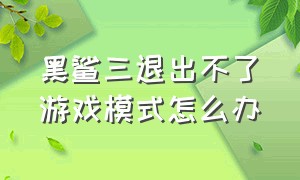 黑鲨三退出不了
游戏模式怎么办